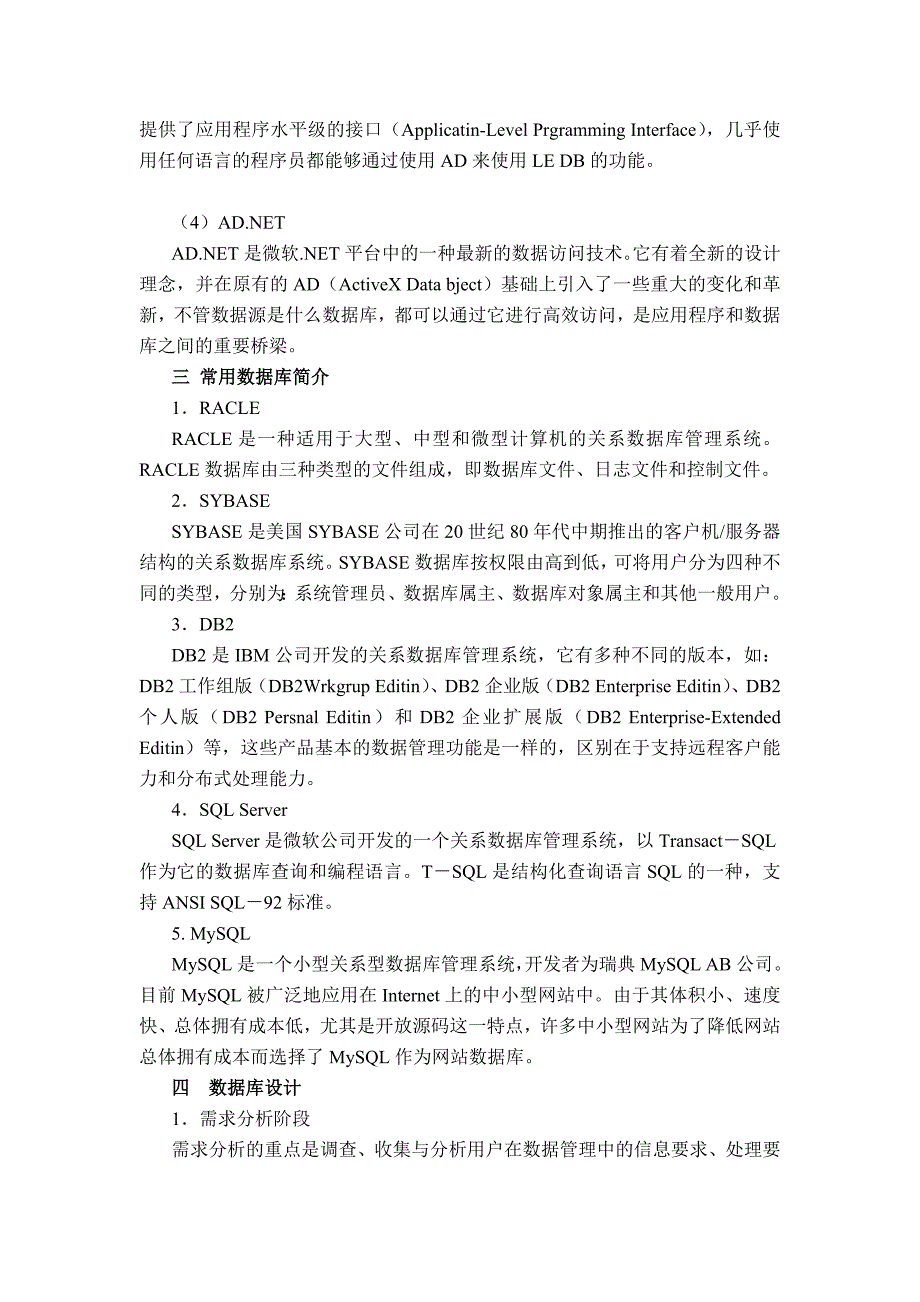 提供了应用程序水平级的接口（Applicatin-Level Prgramming Interface），几乎使用任何语言的程序员都能够通过使用 AD 来使用 LE DB 的功能。

（4）AD.NET

AD.NET 是微软.NET 平台中的一种最新的数据访问技术。它有着全新的设计理念，并在原有的 AD（ActiveX Data bject）基础上引入了一些重大的变化和革新，不管数据源是什么数据库，都可以通过它进行高效访问，是应用程序和数据库之间的重要桥梁。

三 常用数据库简介

1．RACLE

RACLE 是一种适用于大型、中型和微型计算机的关系数据库管理系统。RACLE 数据库由三种类型的文件组成，即数据库文件、日志文件和控制文件。

2．SYBASE

SYBASE 是美国 SYBASE 公司在 20 世纪 80 年代中期推出的客户机/服务器结构的关系数据库系统。SYBASE 数据库按权限由高到低，可将用户分为四种不同的类型，分别为：系统管理员、数据库属主、数据库对象属主和其他一般用户。

3．DB2

DB2 是 IBM 公司开发的关系数据库管理系统，它有多种不同的版本，如：DB2 工作组版（DB2Wrkgrup Editin）、DB2 企业版（DB2 Enterprise Editin）、DB2 个人版（DB2 Persnal Editin）和 DB2 企业扩展版（DB2 Enterprise-Extended Editin）等，这些产品基本的数据管理功能是一样的，区别在于支持远程客户能力和分布式处理能力。

4．SQL Server

SQL Server 是微软公司开发的一个关系数据库管理系统，以 Transact－SQL 作为它的数据库查询和编程语言。T－SQL 是结构化查询语言 SQL 的一种，支持 ANSI SQL－92 标准。

5. MySQL

MySQL 是一个小型关系型数据库管理系统，开发者为瑞典 MySQL AB 公司。目前 MySQL 被广泛地应用在 Internet 上的中小型网站中。由于其体积小、速度快、总体拥有成本低，尤其是开放源码这一特点，许多中小型网站为了降低网站总体拥有成本而选择了 MySQL 作为网站数据库。

四 数据库设计

1．需求分析阶段

需求分析的重点是调查、收集与分析用户在数据管理中的信息要求、处理要